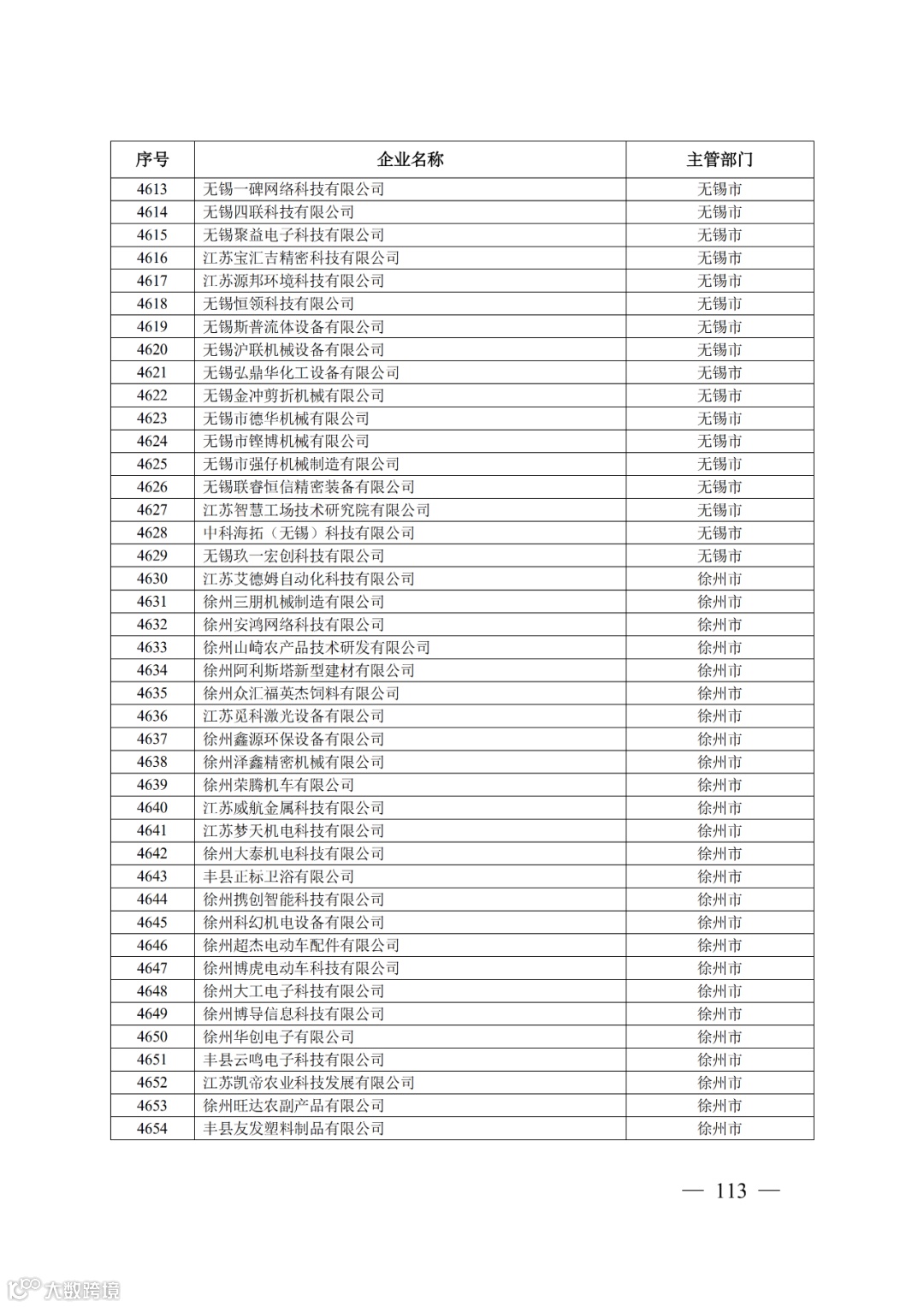 | 序号 | 企业名称 | 主管部门 |
|---|---|---|
| 4613 | 无锡一碑网络科技有限公司 | 无锡市 |
| 4614 | 无锡四联科技有限公司 | 无锡市 |
| 4615 | 无锡聚益电子科技有限公司 | 无锡市 |
| 4616 | 江苏宝汇吉精密科技有限公司 | 无锡市 |
| 4617 | 江苏源邦环境科技有限公司 | 无锡市 |
| 4618 | 无锡恒领科技有限公司 | 无锡市 |
| 4619 | 无锡斯普流体设备有限公司 | 无锡市 |
| 4620 | 无锡沪联机械设备有限公司 | 无锡市 |
| 4621 | 无锡弘鼎华化工设备有限公司 | 无锡市 |
| 4622 | 无锡金冲剪折机械有限公司 | 无锡市 |
| 4623 | 无锡市德华机械有限公司 | 无锡市 |
| 4624 | 无锡市铿博机械有限公司 | 无锡市 |
| 4625 | 无锡市强仔机械制造有限公司 | 无锡市 |
| 4626 | 无锡联睿恒信精密装备有限公司 | 无锡市 |
| 4627 | 江苏智慧工场技术研究院有限公司 | 无锡市 |
| 4628 | 中科海拓（无锡）科技有限公司 | 无锡市 |
| 4629 | 无锡玖一宏创科技有限公司 | 无锡市 |
| 4630 | 江苏艾德姆自动化科技有限公司 | 徐州市 |
| 4631 | 徐州三朋机械制造有限公司 | 徐州市 |
| 4632 | 徐州安鸿网络科技有限公司 | 徐州市 |
| 4633 | 徐州山崎农产品技术研发有限公司 | 徐州市 |
| 4634 | 徐州阿利斯塔新型建材有限公司 | 徐州市 |
| 4635 | 徐州众汇福英杰饲料有限公司 | 徐州市 |
| 4636 | 江苏觅科激光设备有限公司 | 徐州市 |
| 4637 | 徐州鑫源环保设备有限公司 | 徐州市 |
| 4638 | 徐州泽鑫精密机械有限公司 | 徐州市 |
| 4639 | 徐州荣腾机车有限公司 | 徐州市 |
| 4640 | 江苏威航金属科技有限公司 | 徐州市 |
| 4641 | 江苏梦天机电科技有限公司 | 徐州市 |
| 4642 | 徐州大泰机电科技有限公司 | 徐州市 |
| 4643 | 丰县正标卫浴有限公司 | 徐州市 |
| 4644 | 徐州携创智能科技有限公司 | 徐州市 |
| 4645 | 徐州科幻机电设备有限公司 | 徐州市 |
| 4646 | 徐州超杰电动车配件有限公司 | 徐州市 |
| 4647 | 徐州博虎电动车科技有限公司 | 徐州市 |
| 4648 | 徐州大工电子科技有限公司 | 徐州市 |
| 4649 | 徐州博导信息科技有限公司 | 徐州市 |
| 4650 | 徐州华创电子有限公司 | 徐州市 |
| 4651 | 丰县云鸣电子科技有限公司 | 徐州市 |
| 4652 | 江苏凯帝农业科技发展有限公司 | 徐州市 |
| 4653 | 徐州旺达农副产品有限公司 | 徐州市 |
| 4654 | 丰县友发塑料制品有限公司 | 徐州市 |

— 113 —

大数跨境